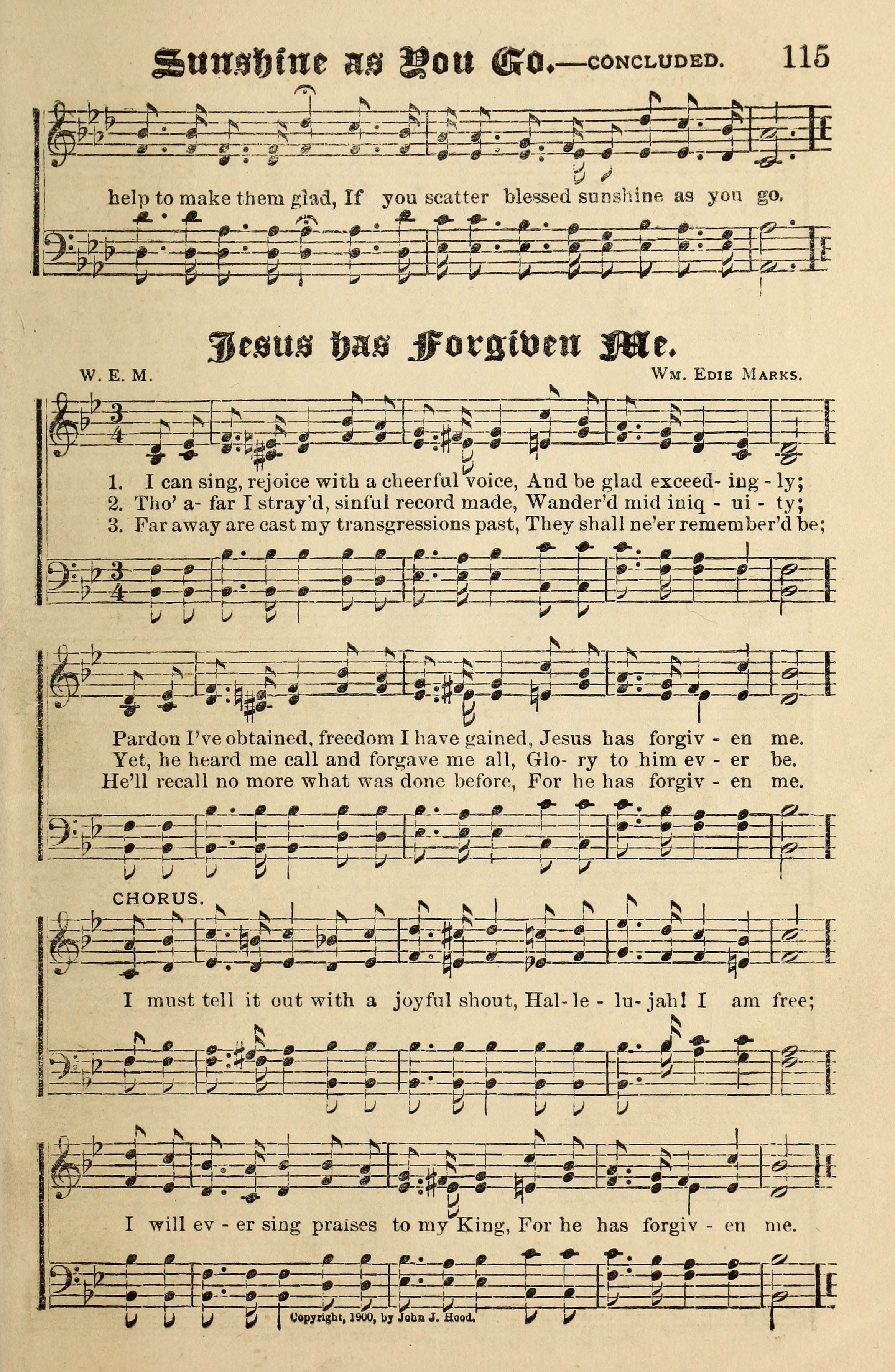 Sunshine as You Go.—CONCLUDED. 115

help to make them glad, If you scatter blessed sunshine as you go.

Jesus has Forgiven Me.

W. E. M. Wm. Edie Marks.

1. I can sing, rejoice with a cheerful voice, And be glad exceed- ing - ly;
2. Tho' a- far I stray'd, sinful record made, Wander'd mid iniq - ui - ty;
3. Far away are cast my transgressions past, They shall ne'er remember'd be;

Pardon I've obtained, freedom I have gained, Jesus has forgiv - en me.
Yet, he heard me call and forgave me all, Glo- ry to him ev - er be.
He'll recall no more what was done before, For he has forgiv - en me.

CHORUS.

I must tell it out with a joyful shout, Hal- le - lu- jah! I am free;

I will ev - er sing praises to my King, For he has forgiv - en me.

Copyright, 1900, by John J. Hood.